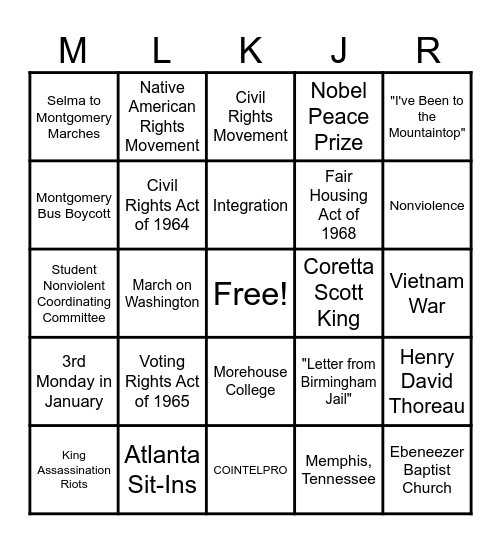 | M | L | K | J | R |
|---|---|---|---|---|
| Selma to Montgomery Marches | Native American Rights Movement | Civil Rights Movement | Nobel Peace Prize | "I've Been to the Mountaintop" |
| Montgomery Bus Boycott | Civil Rights Act of 1964 | Integration | Fair Housing Act of 1968 | Nonviolence |
| Student Nonviolent Coordinating Committee | March on Washington | Free! | Coretta Scott King | Vietnam War |
| 3rd Monday in January | Voting Rights Act of 1965 | Morehouse College | "Letter from Birmingham Jail" | Henry David Thoreau |
| King Assassination Riots | Atlanta Sit-Ins | COINTELPRO | Memphis, Tennessee | Ebeneezer Baptist Church |